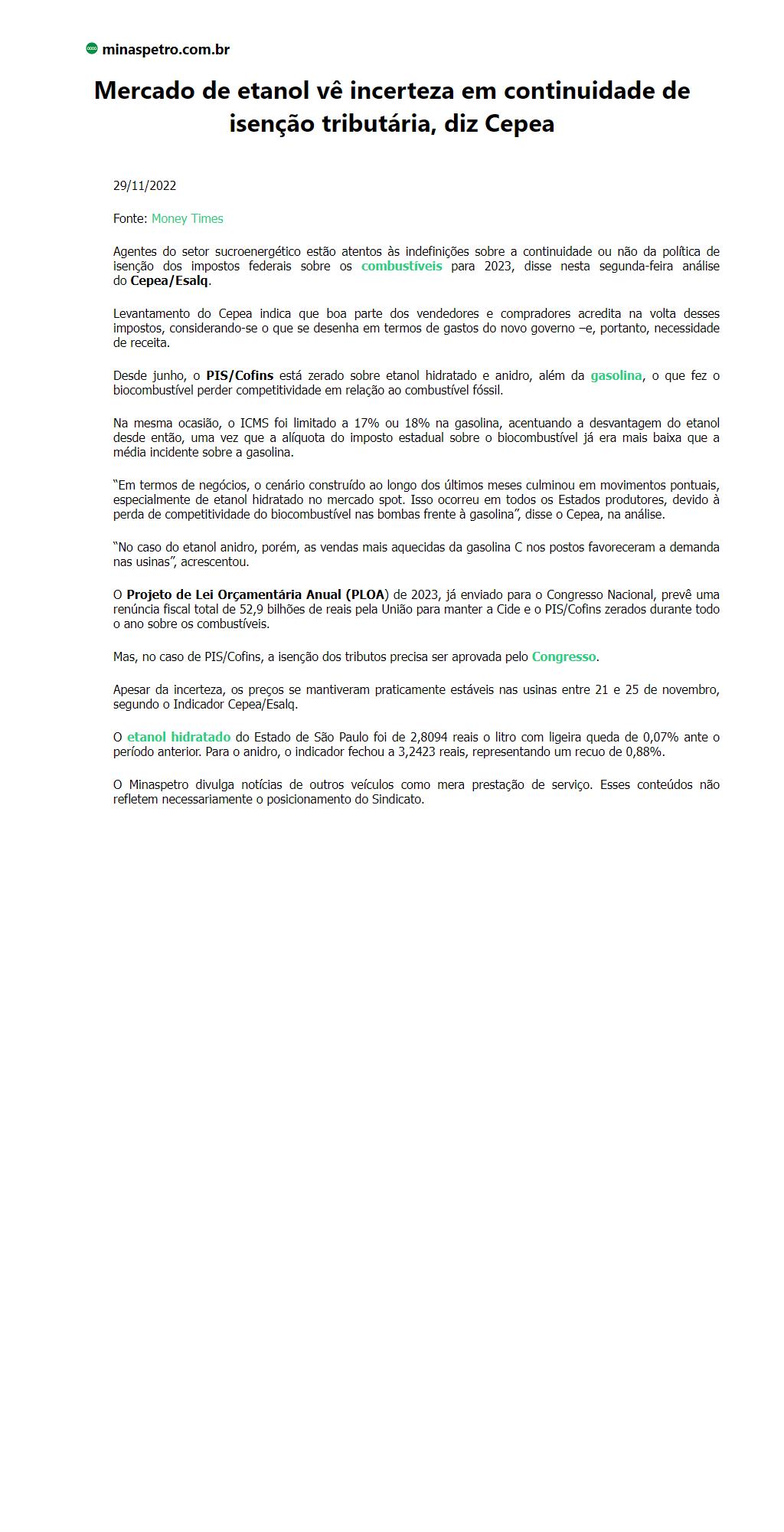 minaspetro.com.br

Mercado de etanol vê incerteza em continuidade de isenção tributária, diz Cepea

29/11/2022

Fonte: Money Times

Agentes do setor sucroenergético estão atentos às indefinições sobre a continuidade ou não da política de isenção dos impostos federais sobre os combustíveis para 2023, disse nesta segunda-feira análise do Cepea/Esalq.

Levantamento do Cepea indica que boa parte dos vendedores e compradores acredita na volta desses impostos, considerando-se o que se desenha em termos de gastos do novo governo –e, portanto, necessidade de receita.

Desde junho, o PIS/Cofins está zerado sobre etanol hidratado e anidro, além da gasolina, o que fez o biocombustível perder competitividade em relação ao combustível fóssil.

Na mesma ocasião, o ICMS foi limitado a 17% ou 18% na gasolina, acentuando a desvantagem do etanol desde então, uma vez que a alíquota do imposto estadual sobre o biocombustível já era mais baixa que a média incidente sobre a gasolina.

“Em termos de negócios, o cenário construído ao longo dos últimos meses culminou em movimentos pontuais, especialmente de etanol hidratado no mercado spot. Isso ocorreu em todos os Estados produtores, devido à perda de competitividade do biocombustível nas bombas frente à gasolina”, disse o Cepea, na análise.

“No caso do etanol anidro, porém, as vendas mais aquecidas da gasolina C nos postos favoreceram a demanda nas usinas”, acrescentou.

O Projeto de Lei Orçamentária Anual (PLOA) de 2023, já enviado para o Congresso Nacional, prevê uma renúncia fiscal total de 52,9 bilhões de reais pela União para manter a Cide e o PIS/Cofins zerados durante todo o ano sobre os combustíveis.

Mas, no caso de PIS/Cofins, a isenção dos tributos precisa ser aprovada pelo Congresso.

Apesar da incerteza, os preços se mantiveram praticamente estáveis nas usinas entre 21 e 25 de novembro, segundo o Indicador Cepea/Esalq.

O etanol hidratado do Estado de São Paulo foi de 2,8094 reais o litro com ligeira queda de 0,07% ante o período anterior. Para o anidro, o indicador fechou a 3,2423 reais, representando um recuo de 0,88%.

O Minaspetro divulga notícias de outros veículos como mera prestação de serviço. Esses conteúdos não refletem necessariamente o posicionamento do Sindicato.